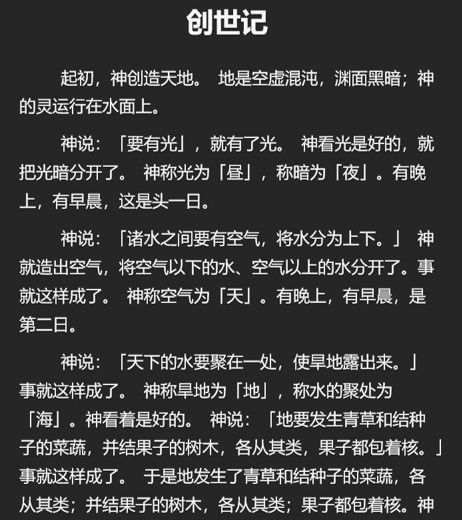 创世记

起初，神创造天地。 地是空虚混沌，渊面黑暗；神的灵运行在水面上。

神说：「要有光」，就有了光。 神看光是好的，就把光暗分开了。 神称光为「昼」，称暗为「夜」。有晚上，有早晨，这是头一日。

神说：「诸水之间要有空气，将水分为上下。」 神就造出空气，将空气以下的水、空气以上的水分开了。事就这样成了。 神称空气为「天」。有晚上，有早晨，是第二日。

神说：「天下的水要聚在一处，使旱地露出来。」事就这样成了。 神称旱地为「地」，称水的聚处为「海」。神看着是好的。 神说：「地要发生青草和结种子的菜蔬，并结果子的树木，各从其类，果子都包着核。」事就这样成了。 于是地发生了青草和结种子的菜蔬，各从其类；并结果子的树木，各从其类；果子都包着核。神